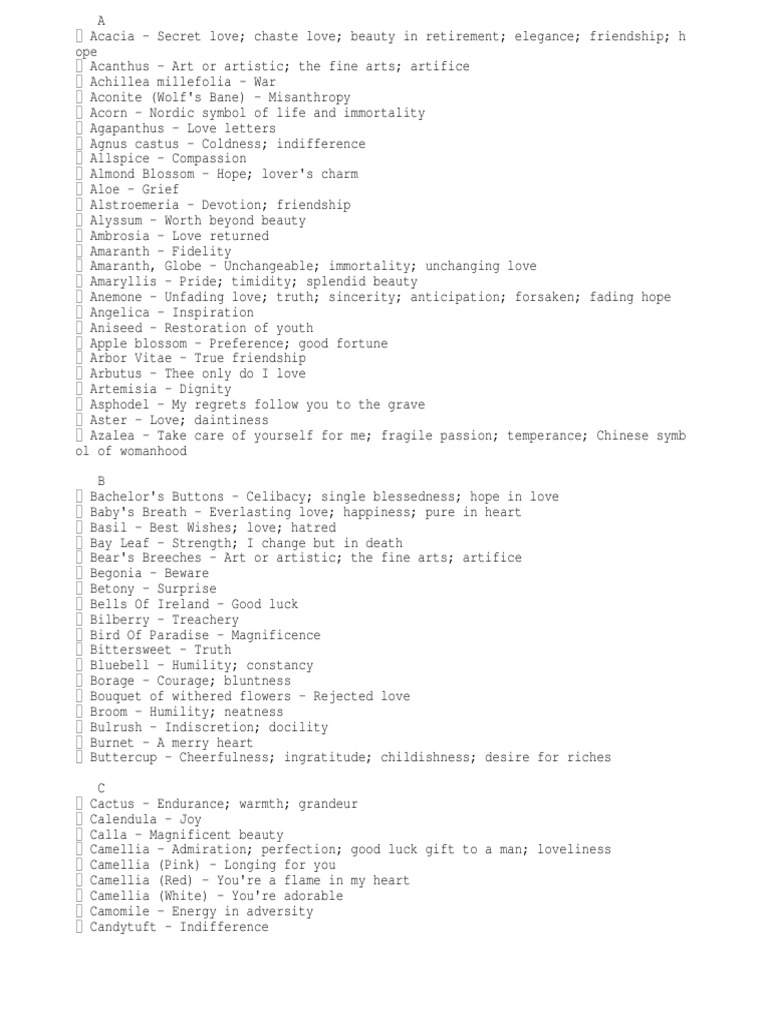 A
 Acacia – Secret love; chaste love; beauty in retirement; elegance; friendship; hope
 Acanthus – Art or artistic; the fine arts; artifice
 Achillea millefolia – War
 Aconite (Wolf's Bane) – Misanthropy
 Acorn – Nordic symbol of life and immortality
 Agapanthus – Love letters
 Agnus castus – Coldness; indifference
 Allspice – Compassion
 Almond Blossom – Hope; lover's charm
 Aloe – Grief
 Alstroemeria – Devotion; friendship
 Alyssum – Worth beyond beauty
 Ambrosia – Love returned
 Amaranth – Fidelity
 Amaranth, Globe – Unchangeable; immortality; unchanging love
 Amaryllis – Pride; timidity; splendid beauty
 Anemone – Unfading love; truth; sincerity; anticipation; forsaken; fading hope
 Angelica – Inspiration
 Aniseed – Restoration of youth
 Apple blossom – Preference; good fortune
 Arbor Vitae – True friendship
 Arbutus – Thee only do I love
 Artemisia – Dignity
 Asphodel – My regrets follow you to the grave
 Aster – Love; daintiness
 Azalea – Take care of yourself for me; fragile passion; temperance; Chinese symbol of womanhood

B
 Bachelor's Buttons – Celibacy; single blessedness; hope in love
 Baby's Breath – Everlasting love; happiness; pure in heart
 Basil – Best Wishes; love; hatred
 Bay Leaf – Strength; I change but in death
 Bear's Breeches – Art or artistic; the fine arts; artifice
 Begonia – Beware
 Betony – Surprise
 Bells Of Ireland – Good luck
 Bilberry – Treachery
 Bird Of Paradise – Magnificence
 Bittersweet – Truth
 Bluebell – Humility; constancy
 Borage – Courage; bluntness
 Bouquet of withered flowers – Rejected love
 Broom – Humility; neatness
 Bulrush – Indiscretion; docility
 Burnet – A merry heart
 Buttercup – Cheerfulness; ingratitude; childishness; desire for riches

C
 Cactus – Endurance; warmth; grandeur
 Calendula – Joy
 Calla – Magnificent beauty
 Camellia – Admiration; perfection; good luck gift to a man; loveliness
 Camellia (Pink) – Longing for you
 Camellia (Red) – You're a flame in my heart
 Camellia (White) – You're adorable
 Camomile – Energy in adversity
 Candytuft – Indifference